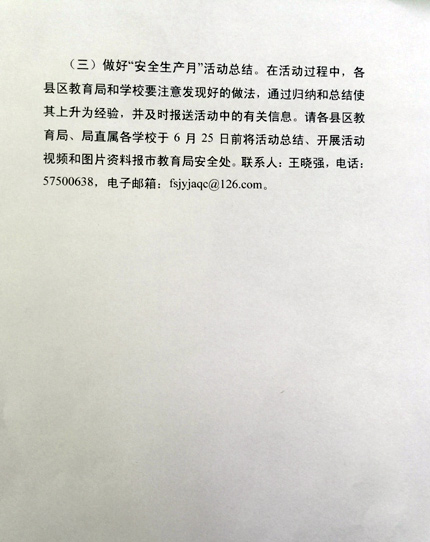 （三）做好“安全生产月”活动总结。在活动过程中，各县区教育局和学校要注意发现好的做法，通过归纳和总结使其上升为经验，并及时报送活动中的有关信息。请各县区教育局、局直属各学校于 6 月 25 日前将活动总结、开展活动视频和图片资料报市教育局安全处。联系人：王晓强，电话：57500638，电子邮箱：fsjyjaqc@126.com。